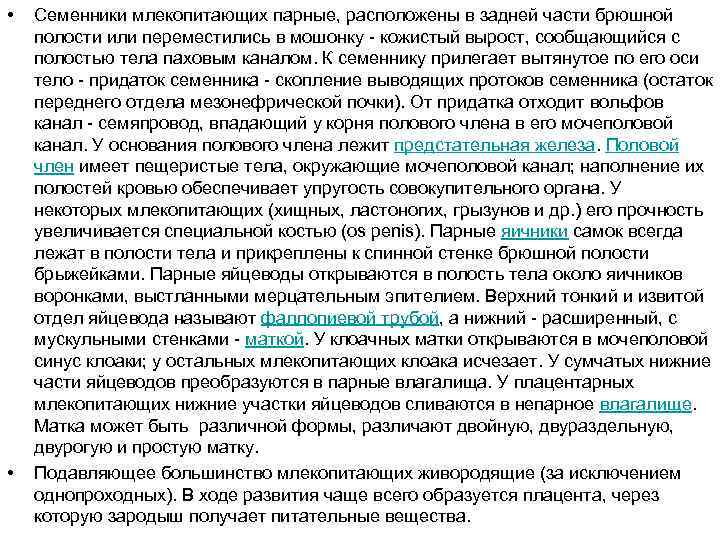 • Семенники млекопитающих парные, расположены в задней части брюшной полости или переместились в мошонку - кожистый вырост, сообщающийся с полостью тела паховым каналом. К семеннику прилегает вытянутое по его оси тело - придаток семенника - скопление выводящих протоков семенника (остаток переднего отдела мезонефрической почки). От придатка отходит вольфов канал - семяпровод, впадающий у корня полового члена в его мочеполовой канал. У основания полового члена лежит предстательная железа. Половой член имеет пещеристые тела, окружающие мочеполовой канал; наполнение их полостей кровью обеспечивает упругость совокупительного органа. У некоторых млекопитающих (хищных, ластоногих, грызунов и др.) его прочность увеличивается специальной костью (os penis). Парные яичники самок всегда лежат в полости тела и прикреплены к спинной стенке брюшной полости брыжейками. Парные яйцеводы открываются в полость тела около яичников воронками, выстланными мерцательным эпителием. Верхний тонкий и извитой отдел яйцевода называют фаллопиевой трубой, а нижний - расширенный, с мускульными стенками - маткой. У клоачных матки открываются в мочеполовой синус клоаки; у остальных млекопитающих клоака исчезает. У сумчатых нижние части яйцеводов преобразуются в парные влагалища. У плацентарных млекопитающих нижние участки яйцеводов сливаются в непарное влагалище. Матка может быть различной формы, различают двойную, двураздельную, двурогую и простую матку.

• Подавляющее большинство млекопитающих живородящие (за исключением однопроходных). В ходе развития чаще всего образуется плацента, через которую зародыш получает питательные вещества.